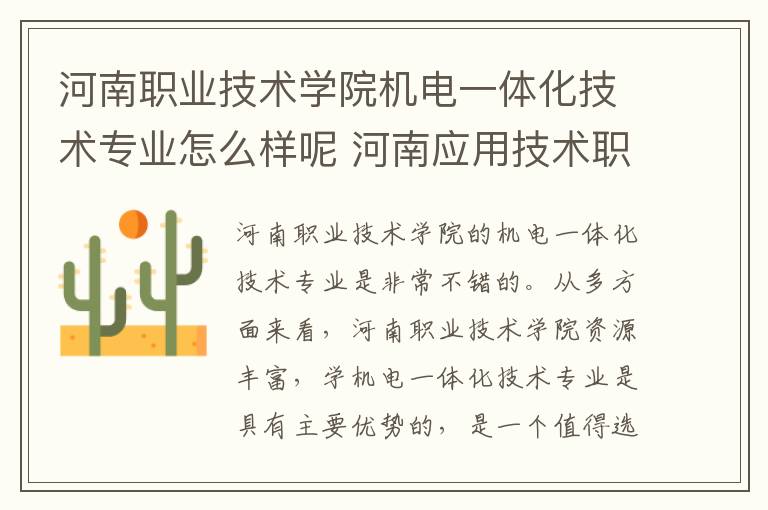 河南职业技术学院机电一体化技术专业怎么样呢 河南应用技术职

河南职业技术学院的机电一体化技术专业是非常不错的。从多方面来看，河南职业技术学院资源丰富，学机电一体化技术专业是具有主要优势的，是一个值得选